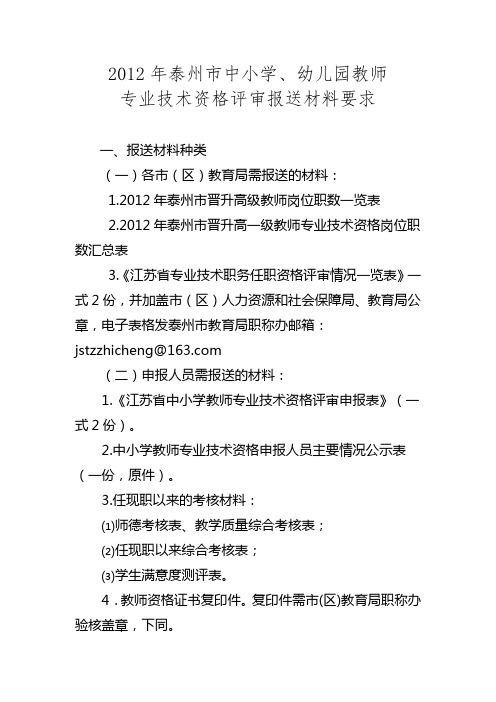 2012 年泰州市中小学、幼儿园教师
专业技术资格评审报送材料要求

一、报送材料种类

（一）各市（区）教育局需报送的材料：

1.2012 年泰州市晋升高级教师岗位职数一览表

2.2012 年泰州市晋升高一级教师专业技术资格岗位职数汇总表

3.《江苏省专业技术职务任职资格评审情况一览表》一式 2 份，并加盖市（区）人力资源和社会保障局、教育局公章，电子表格发泰州市教育局职称办邮箱：jstzzhicheng@163.com

（二）申报人员需报送的材料：

1.《江苏省中小学教师专业技术资格评审申报表》（一式 2 份）。

2.中小学教师专业技术资格申报人员主要情况公示表（一份，原件）。

3.任现职以来的考核材料：

⑴师德考核表、教学质量综合考核表；

⑵任现职以来综合考核表；

⑶学生满意度测评表。

4．教师资格证书复印件。复印件需市(区)教育局职称办验核盖章，下同。